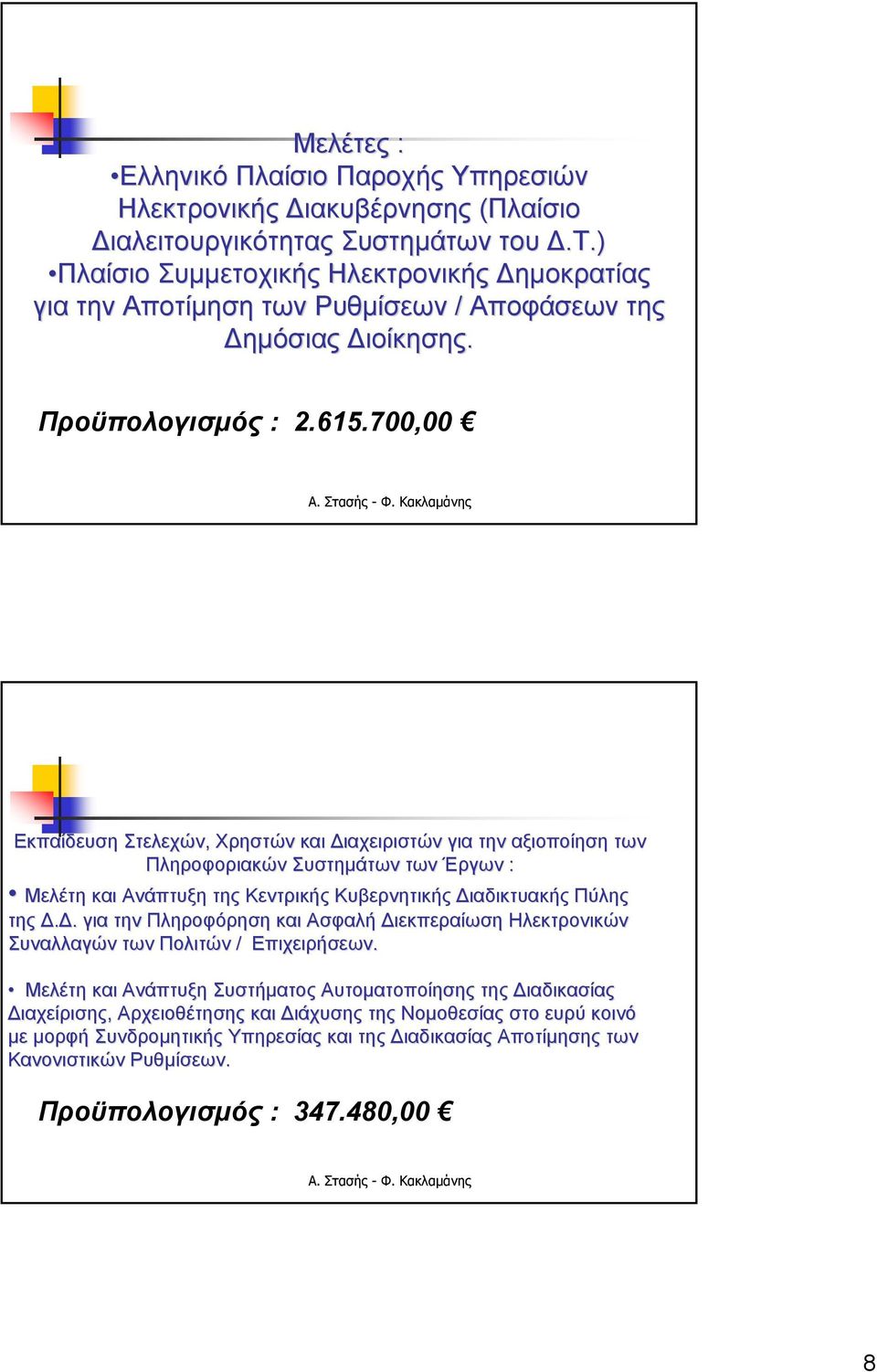 Μελέτες :
•Ελληνικό Πλαίσιο Παροχής Υπηρεσιών Ηλεκτρονικής Διακυβέρνησης (Πλαίσιο Διαλειτουργικότητας Συστημάτων του Δ.Τ.)
•Πλαίσιο Συμμετοχικής Ηλεκτρονικής Δημοκρατίας για την Αποτίμηση των Ρυθμίσεων / Αποφάσεων της Δημόσιας Διοίκησης.

Προϋπολογισμός : 2.615.700,00 €

Α. Στασής - Φ. Κακλαμάνης

Εκπαίδευση Στελεχών, Χρηστών και Διαχειριστών για την αξιοποίηση των Πληροφοριακών Συστημάτων των Έργων :

• Μελέτη και Ανάπτυξη της Κεντρικής Κυβερνητικής Διαδικτυακής Πύλης της Δ.Δ. για την Πληροφόρηση και Ασφαλή Διεκπεραίωση Ηλεκτρονικών Συναλλαγών των Πολιτών / Επιχειρήσεων.

• Μελέτη και Ανάπτυξη Συστήματος Αυτοματοποίησης της Διαδικασίας Διαχείρισης, Αρχειοθέτησης και Διάχυσης της Νομοθεσίας στο ευρύ κοινό με μορφή Συνδρομητικής Υπηρεσίας και της Διαδικασίας Αποτίμησης των Κανονιστικών Ρυθμίσεων.

Προϋπολογισμός : 347.480,00 €

Α. Στασής - Φ. Κακλαμάνης

8